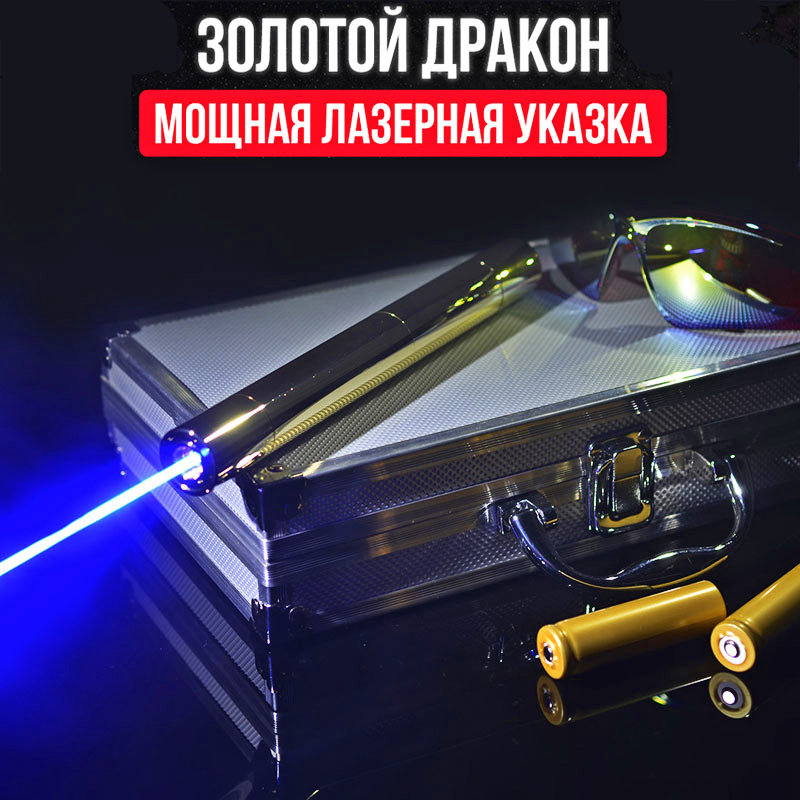 ЗОЛОТОЙ ДРАКОН
МОЩНАЯ ЛАЗЕРНАЯ УКАЗКА